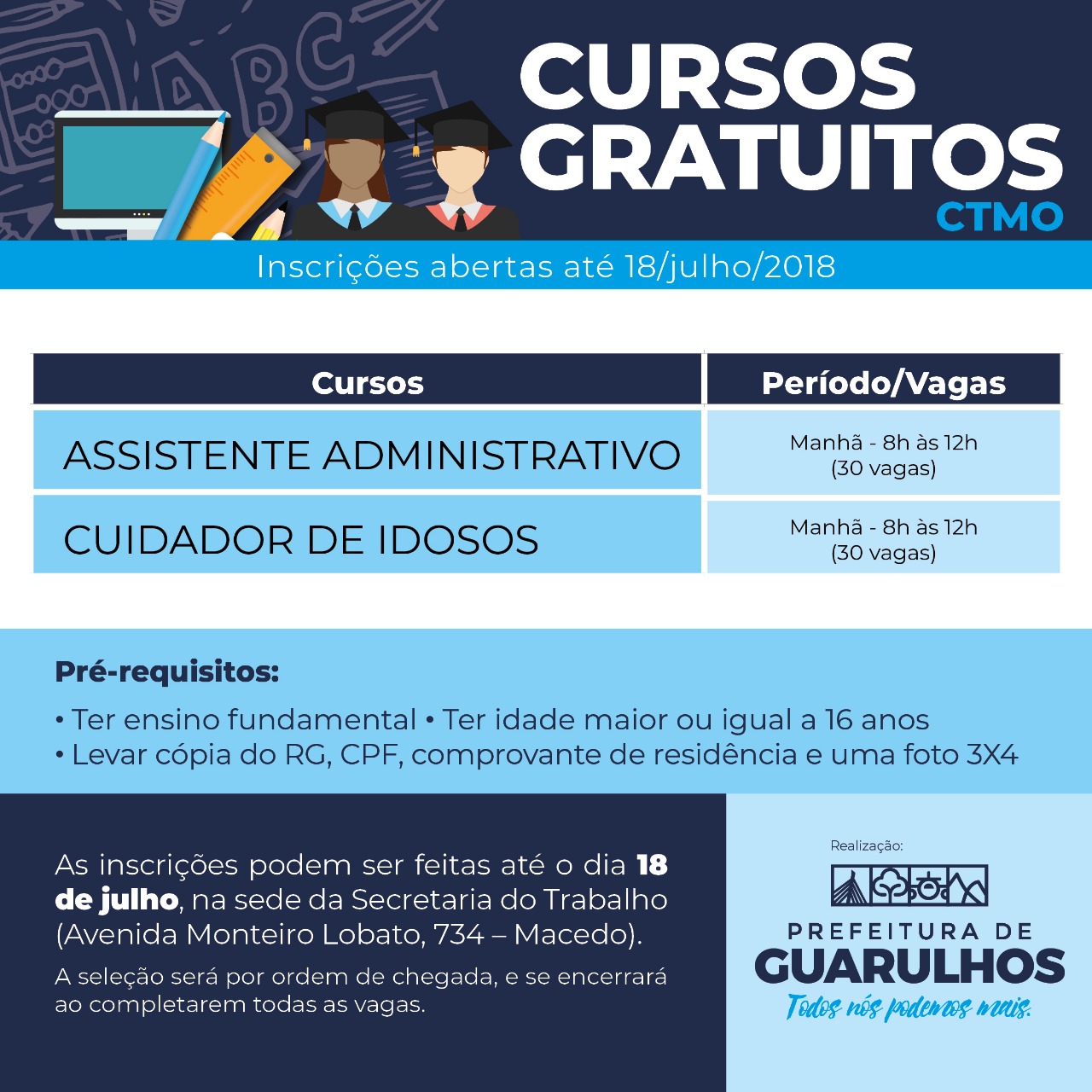 CURSOS GRATUITOS
CTMO

Inscrições abertas até 18/julho/2018

| Cursos | Período/Vagas |
|---|---|
| ASSISTENTE ADMINISTRATIVO | Manhã - 8h às 12h (30 vagas) |
| CUIDADOR DE IDOSOS | Manhã - 8h às 12h (30 vagas) |

Pré-requisitos:

• Ter ensino fundamental • Ter idade maior ou igual a 16 anos
• Levar cópia do RG, CPF, comprovante de residência e uma foto 3X4

As inscrições podem ser feitas até o dia 18 de julho, na sede da Secretaria do Trabalho (Avenida Monteiro Lobato, 734 – Macedo).

A seleção será por ordem de chegada, e se encerrará ao completarem todas as vagas.

Realização:

PREFEITURA DE
GUARULHOS
Todos nós podemos mais.